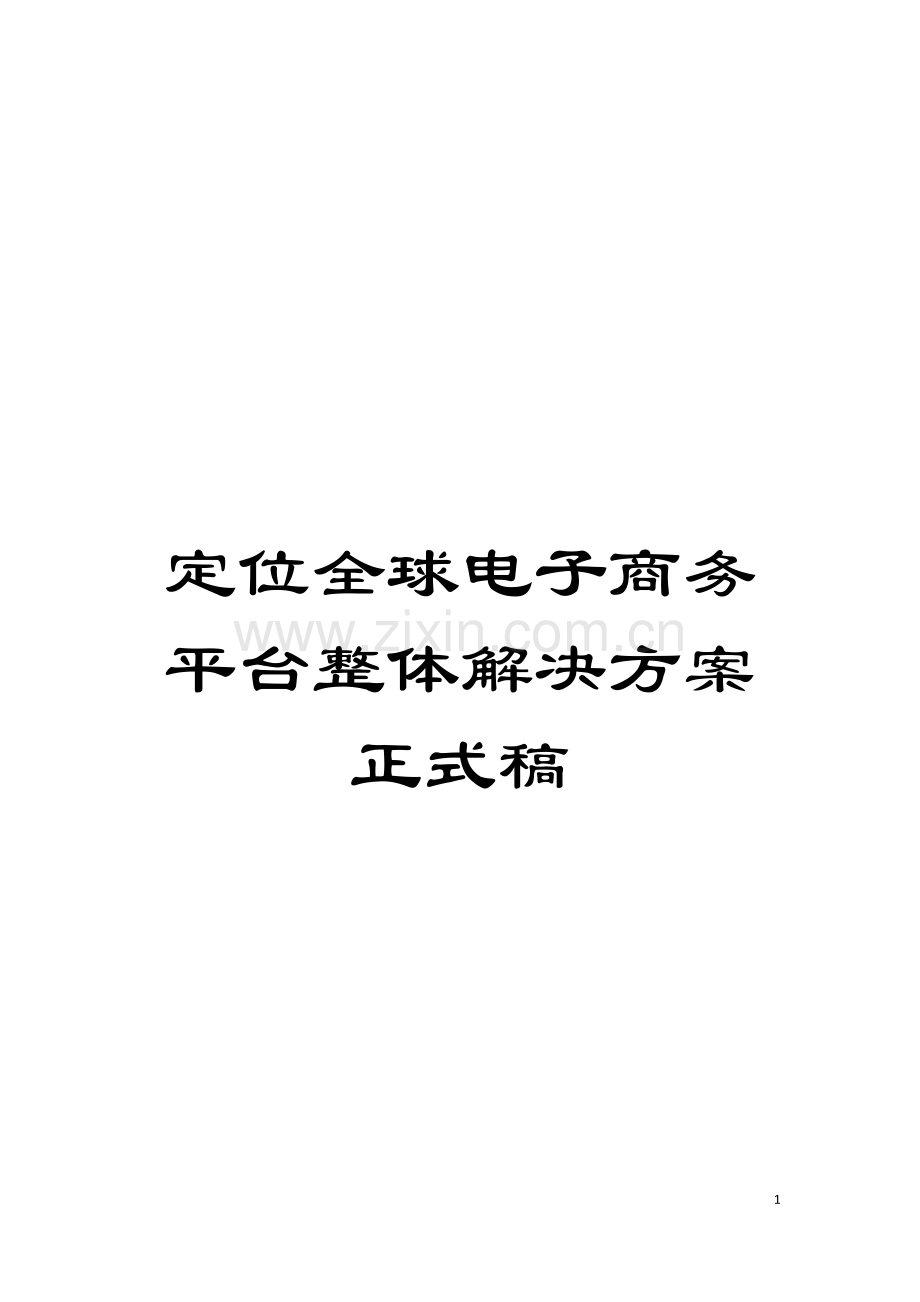 定位全球电子商务平台整体解决方案正式稿

www.zixin.com.cn

1